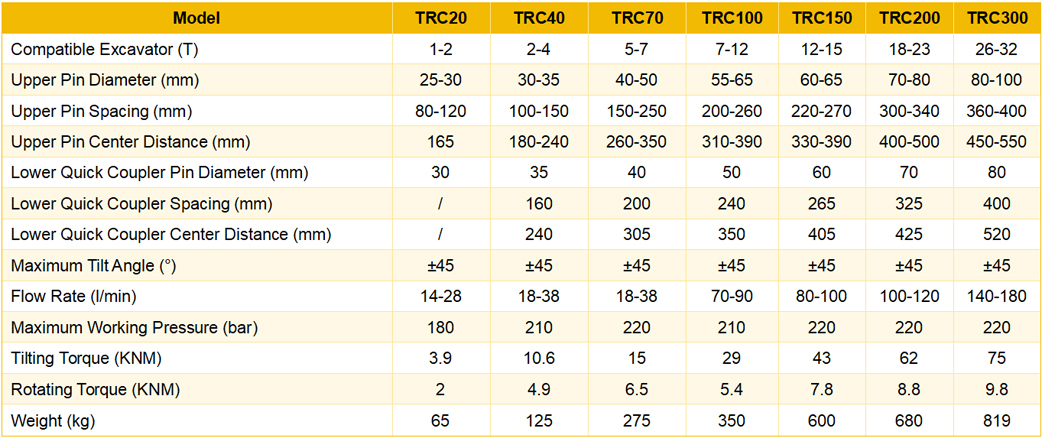 | Model | TRC20 | TRC40 | TRC70 | TRC100 | TRC150 | TRC200 | TRC300 |
|---|---|---|---|---|---|---|---|
| Compatible Excavator (T) | 1-2 | 2-4 | 5-7 | 7-12 | 12-15 | 18-23 | 26-32 |
| Upper Pin Diameter (mm) | 25-30 | 30-35 | 40-50 | 55-65 | 60-65 | 70-80 | 80-100 |
| Upper Pin Spacing (mm) | 80-120 | 100-150 | 150-250 | 200-260 | 220-270 | 300-340 | 360-400 |
| Upper Pin Center Distance (mm) | 165 | 180-240 | 260-350 | 310-390 | 330-390 | 400-500 | 450-550 |
| Lower Quick Coupler Pin Diameter (mm) | 30 | 35 | 40 | 50 | 60 | 70 | 80 |
| Lower Quick Coupler Spacing (mm) | / | 160 | 200 | 240 | 265 | 325 | 400 |
| Lower Quick Coupler Center Distance (mm) | / | 240 | 305 | 350 | 405 | 425 | 520 |
| Maximum Tilt Angle (°) | ±45 | ±45 | ±45 | ±45 | ±45 | ±45 | ±45 |
| Flow Rate (l/min) | 14-28 | 18-38 | 18-38 | 70-90 | 80-100 | 100-120 | 140-180 |
| Maximum Working Pressure (bar) | 180 | 210 | 220 | 210 | 220 | 220 | 220 |
| Tilting Torque (KNM) | 3.9 | 10.6 | 15 | 29 | 43 | 62 | 75 |
| Rotating Torque (KNM) | 2 | 4.9 | 6.5 | 5.4 | 7.8 | 8.8 | 9.8 |
| Weight (kg) | 65 | 125 | 275 | 350 | 600 | 680 | 819 |